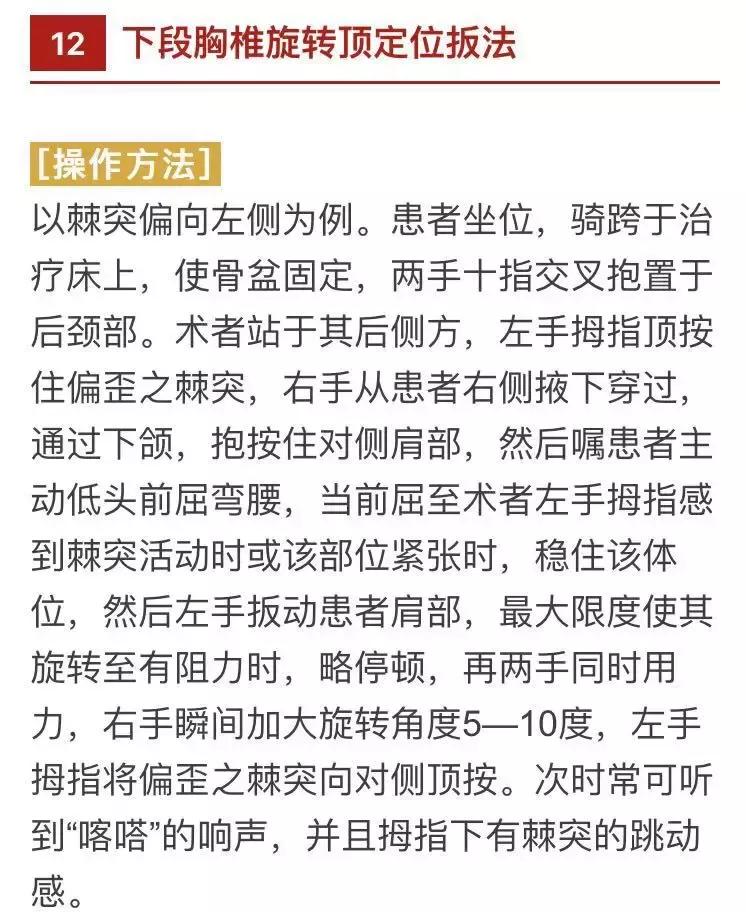 12 下段胸椎旋转顶定位扳法

[操作方法]

以棘突偏向左侧为例。患者坐位，骑跨于治疗床上，使骨盆固定，两手十指交叉抱置于后颈部。术者站于其后侧方，左手拇指顶按住偏歪之棘突，右手从患者右侧掖下穿过，通过下颌，抱按住对侧肩部，然后嘱患者主动低头前屈弯腰，当前屈至术者左手拇指感到棘突活动时或该部位紧张时，稳住该体位，然后左手扳动患者肩部，最大限度使其旋转至有阻力时，略停顿，再两手同时用力，右手瞬间加大旋转角度5—10度，左手拇指将偏歪之棘突向对侧顶按。次时常可听到“喀嗒”的响声，并且拇指下有棘突的跳动感。